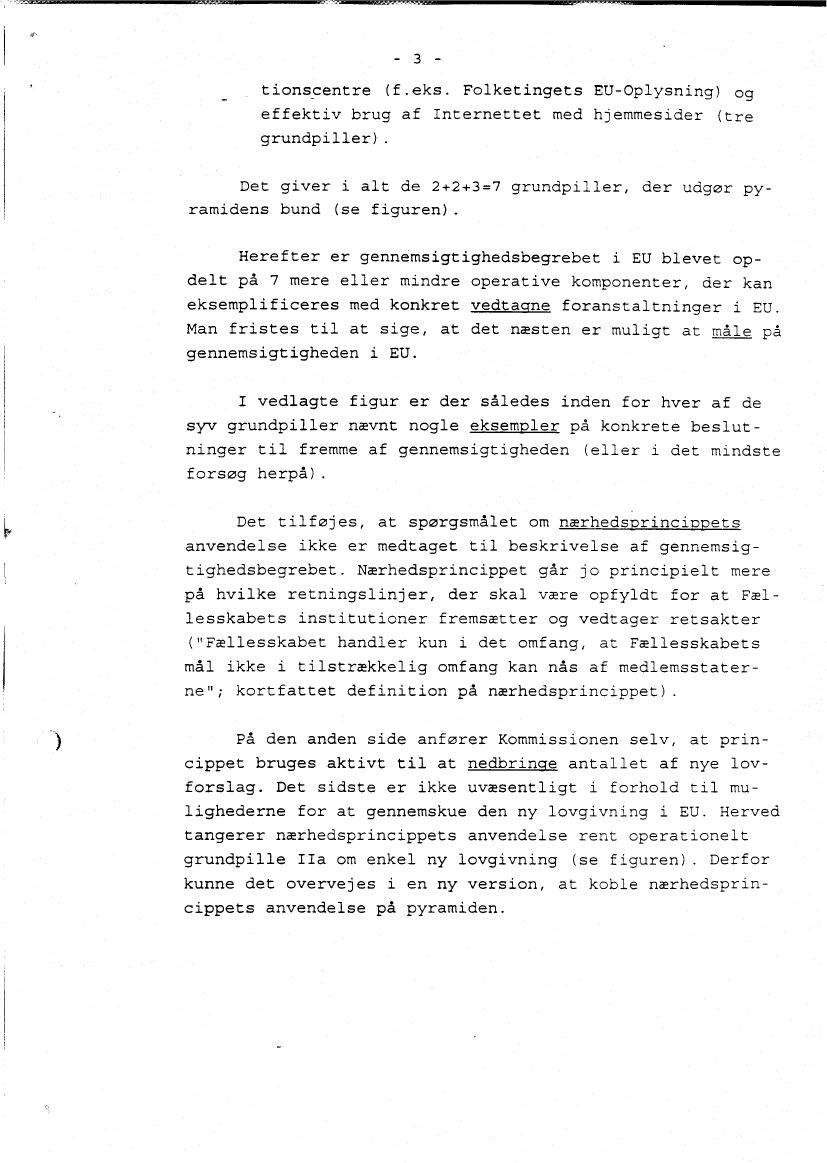 - 3 -

tionscentre (f.eks. Folketingets EU-Oplysning) og effektiv brug af Internettet med hjemmesider (tre grundpiller).

Det giver i alt de 2+2+3=7 grundpiller, der udgør pyramidens bund (se figuren).

Herefter er gennemsigtighedsbegrebet i EU blevet opdelt på 7 mere eller mindre operative komponenter, der kan eksemplificeres med konkret vedtagne foranstaltninger i EU. Man fristes til at sige, at det næsten er muligt at måle på gennemsigtigheden i EU.

I vedlagte figur er der således inden for hver af de syv grundpiller nævnt nogle eksempler på konkrete beslutninger til fremme af gennemsigtigheden (eller i det mindste forsøg herpå).

Det tilføjes, at spørgsmålet om nærhedsprincippets anvendelse ikke er medtaget til beskrivelse af gennemsigtighedsbegrebet. Nærhedsprincippet går jo principielt mere på hvilke retningslinjer, der skal være opfyldt for at Fællesskabets institutioner fremsætter og vedtager retsakter ("Fællesskabet handler kun i det omfang, at Fællesskabets mål ikke i tilstrækkelig omfang kan nås af medlemsstaterne"; kortfattet definition på nærhedsprincippet).

På den anden side anfører Kommissionen selv, at princippet bruges aktivt til at nedbringe antallet af nye lovforslag. Det sidste er ikke uvæsentligt i forhold til mulighederne for at gennemskue den ny lovgivning i EU. Herved tangerer nærhedsprincippets anvendelse rent operationelt grundpille IIa om enkel ny lovgivning (se figuren). Derfor kunne det overvejes i en ny version, at koble nærhedsprincippets anvendelse på pyramiden.